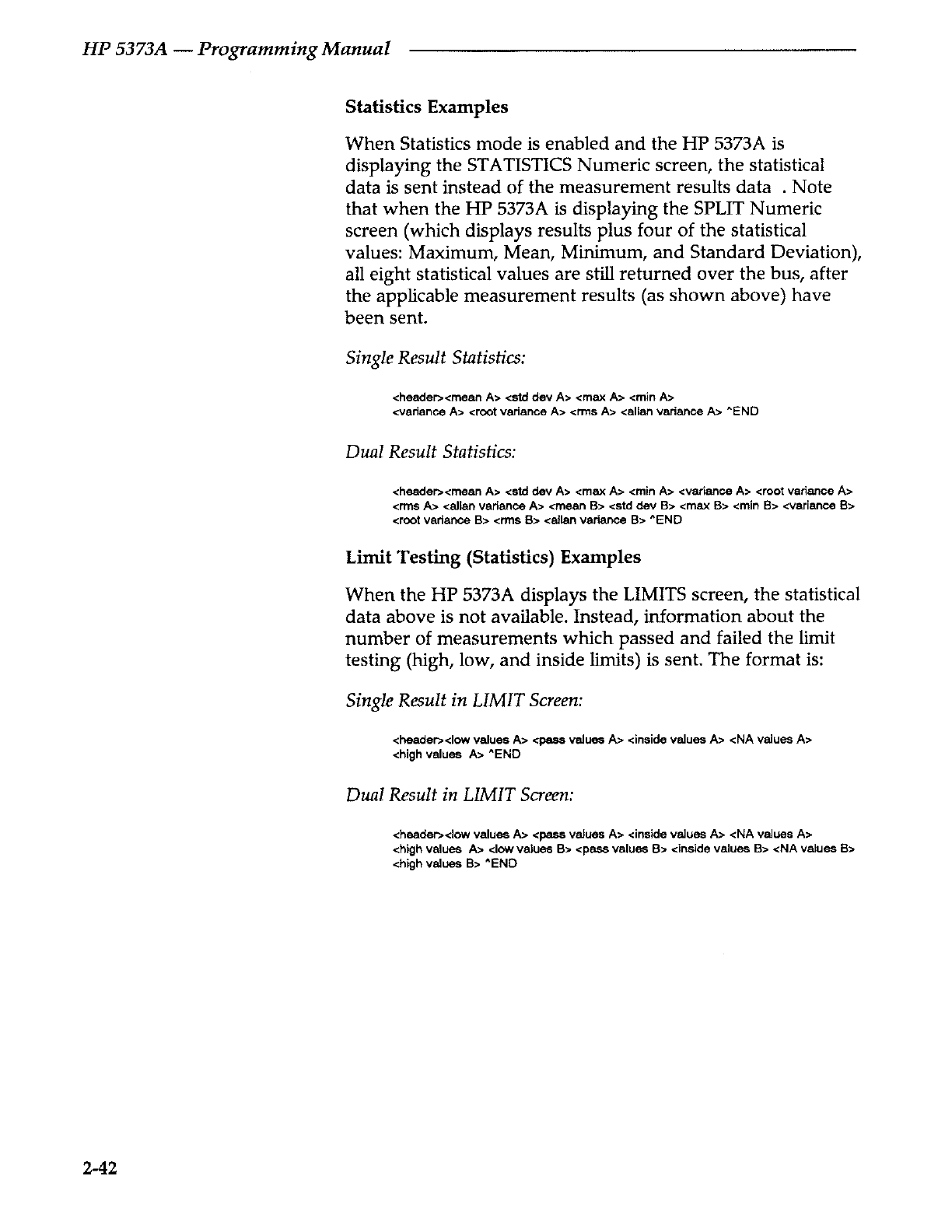 HP 5373A — Programming Manual

Statistics Examples

When Statistics mode is enabled and the HP 5373A is displaying the STATISTICS Numeric screen, the statistical data is sent instead of the measurement results data . Note that when the HP 5373A is displaying the SPLIT Numeric screen (which displays results plus four of the statistical values: Maximum, Mean, Minimum, and Standard Deviation), all eight statistical values are still returned over the bus, after the applicable measurement results (as shown above) have been sent.

Single Result Statistics:

<header><mean A> <std dev A> <max A> <min A> <variance A> <root variance A> <rms A> <allan variance A> ^END

Dual Result Statistics:

<header><mean A> <std dev A> <max A> <min A> <variance A> <root variance A> <rms A> <allan variance A> <mean B> <std dev B> <max B> <min B> <variance B> <root variance B> <rms B> <allan variance B> ^END

Limit Testing (Statistics) Examples

When the HP 5373A displays the LIMITS screen, the statistical data above is not available. Instead, information about the number of measurements which passed and failed the limit testing (high, low, and inside limits) is sent. The format is:

Single Result in LIMIT Screen:

<header><low values A> <pass values A> <inside values A> <NA values A> <high values A> ^END

Dual Result in LIMIT Screen:

<header><low values A> <pass values A> <inside values A> <NA values A> <high values A> <low values B> <pass values B> <inside values B> <NA values B> <high values B> ^END

2-42